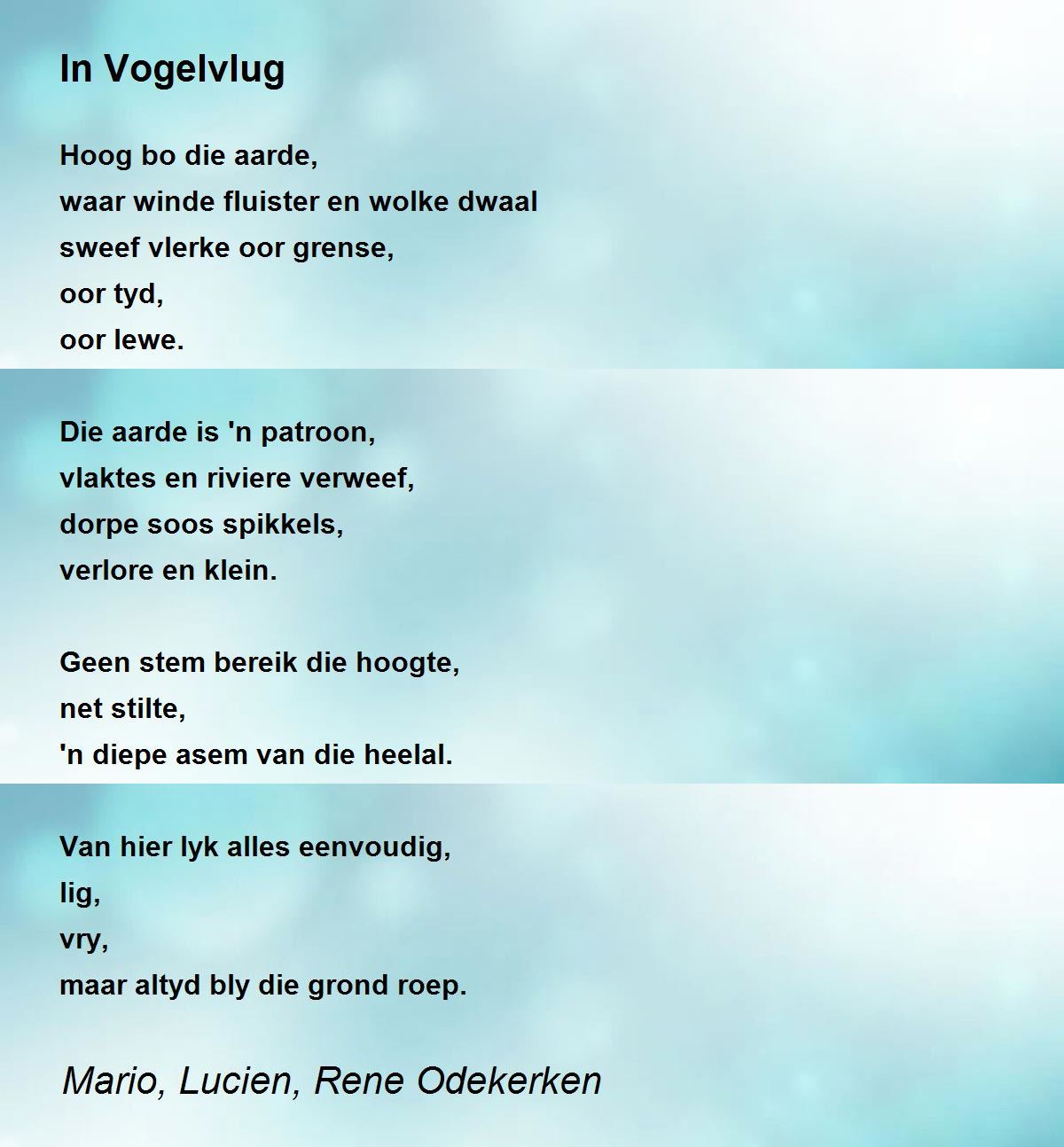 In Vogelvlug

Hoog bo die aarde,
waar winde fluister en wolke dwaal
sweef vlerke oor grense,
oor tyd,
oor lewe.

Die aarde is 'n patroon,
vlaktes en riviere verweef,
dorpe soos spikkels,
verlore en klein.

Geen stem bereik die hoogte,
net stilte,
'n diepe asem van die heelal.

Van hier lyk alles eenvoudig,
lig,
vry,
maar altyd bly die grond roep.

Mario, Lucien, Rene Odekerken